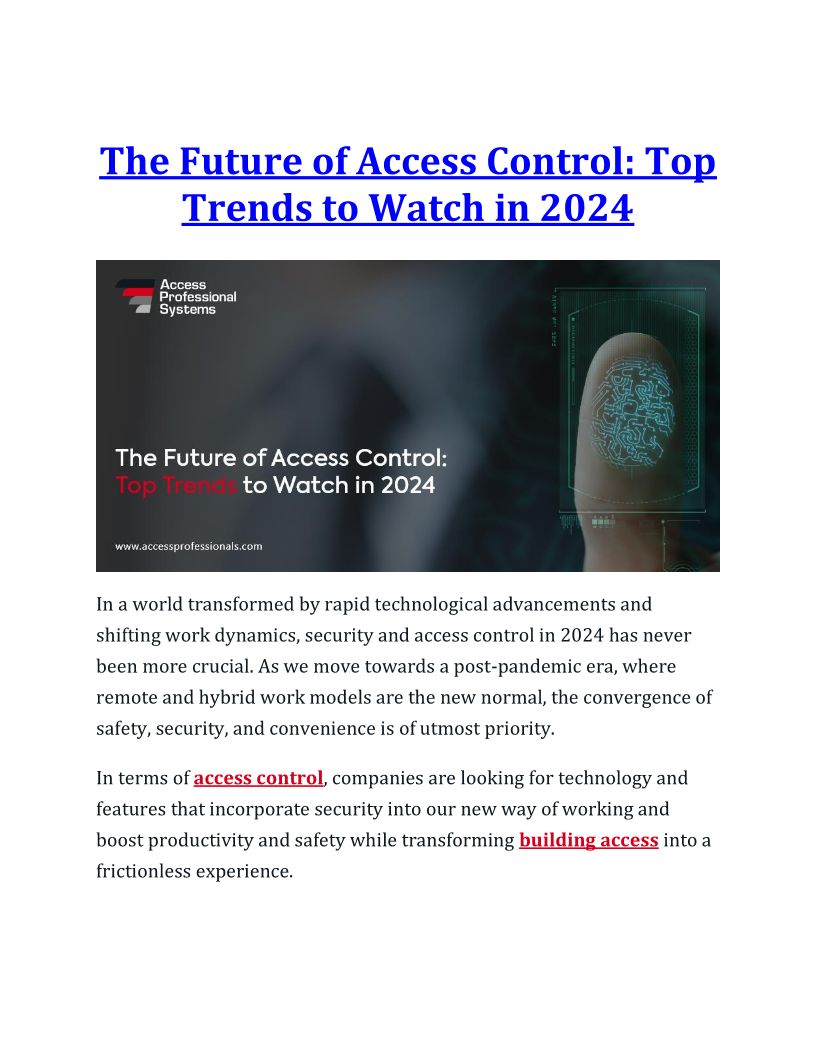 The Future of Access Control: Top Trends to Watch in 2024

Access Professional Systems

The Future of Access Control: Top Trends to Watch in 2024

www.accessprofessionals.com

In a world transformed by rapid technological advancements and shifting work dynamics, security and access control in 2024 has never been more crucial. As we move towards a post-pandemic era, where remote and hybrid work models are the new normal, the convergence of safety, security, and convenience is of utmost priority.

In terms of access control, companies are looking for technology and features that incorporate security into our new way of working and boost productivity and safety while transforming building access into a frictionless experience.